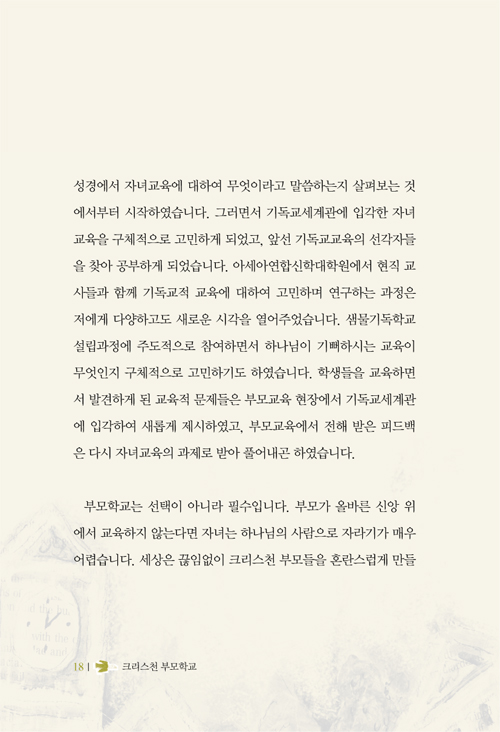 성경에서 자녀교육에 대하여 무엇이라고 말씀하는지 살펴보는 것에서부터 시작하였습니다. 그러면서 기독교세계관에 입각한 자녀교육을 구체적으로 고민하게 되었고, 앞선 기독교교육의 선각자들을 찾아 공부하게 되었습니다. 아세아연합신학대학원에서 현직 교사들과 함께 기독교적 교육에 대하여 고민하며 연구하는 과정은 저에게 다양하고도 새로운 시각을 열어주었습니다. 샘물기독학교 설립과정에 주도적으로 참여하면서 하나님이 기뻐하시는 교육이 무엇인지 구체적으로 고민하기도 하였습니다. 학생들을 교육하면서 발견하게 된 교육적 문제들은 부모교육 현장에서 기독교세계관에 입각하여 새롭게 제시하였고, 부모교육에서 전해 받은 피드백은 다시 자녀교육의 과제로 받아 풀어내곤 하였습니다.

부모학교는 선택이 아니라 필수입니다. 부모가 올바른 신앙 위에서 교육하지 않는다면 자녀는 하나님의 사람으로 자라기가 매우 어렵습니다. 세상은 끊임없이 크리스천 부모들을 혼란스럽게 만들

18 | 크리스천 부모학교